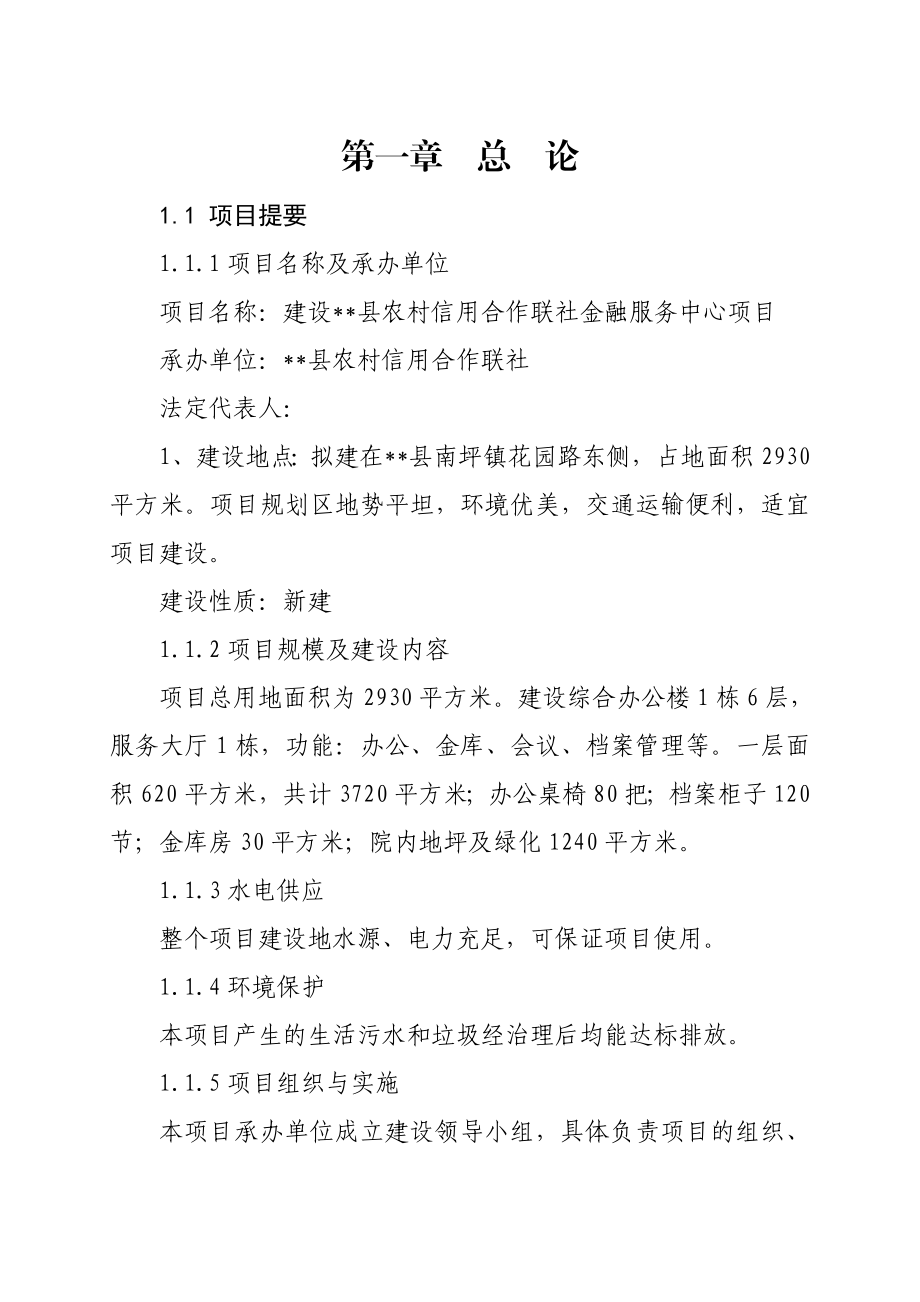 第一章　总　论

1.1 项目提要

1.1.1 项目名称及承办单位

项目名称：建设**县农村信用合作联社金融服务中心项目

承办单位：**县农村信用合作联社

法定代表人：

1、建设地点：拟建在**县南坪镇花园路东侧，占地面积 2930 平方米。项目规划区地势平坦，环境优美，交通运输便利，适宜项目建设。

建设性质：新建

1.1.2 项目规模及建设内容

项目总用地面积为 2930 平方米。建设综合办公楼 1 栋 6 层，服务大厅 1 栋，功能：办公、金库、会议、档案管理等。一层面积 620 平方米，共计 3720 平方米；办公桌椅 80 把；档案柜子 120 节；金库房 30 平方米；院内地坪及绿化 1240 平方米。

1.1.3 水电供应

整个项目建设地水源、电力充足，可保证项目使用。

1.1.4 环境保护

本项目产生的生活污水和垃圾经治理后均能达标排放。

1.1.5 项目组织与实施

本项目承办单位成立建设领导小组，具体负责项目的组织、